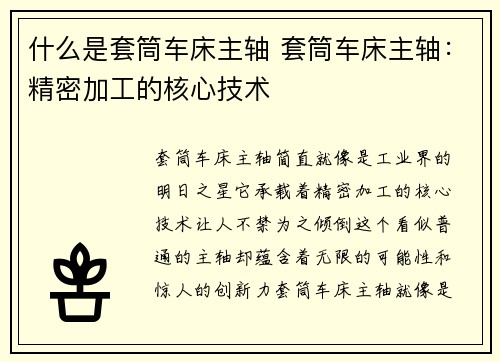 什么是套筒车床主轴 套筒车床主轴：精密加工的核心技术

套筒车床主轴简直就像是工业界的明日之星它承载着精密加工的核心技术让人不禁为之倾倒这个看似普通的主轴却蕴含着无限的可能性和惊人的创新力套筒车床主轴就像是